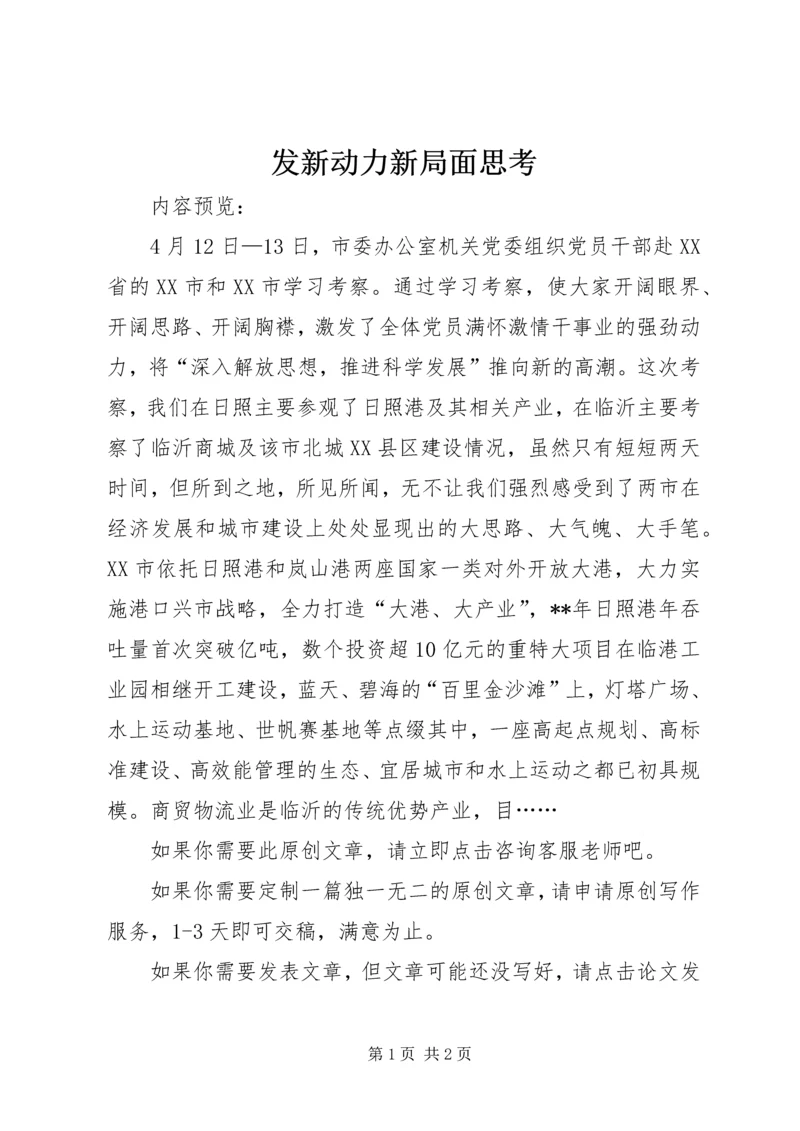 发新动力新局面思考

内容预览：

4月12日—13日，市委办公室机关党委组织党员干部赴XX省的XX市和XX市学习考察。通过学习考察，使大家开阔眼界、开阔思路、开阔胸襟，激发了全体党员满怀激情干事业的强劲动力，将“深入解放思想，推进科学发展”推向新的高潮。这次考察，我们在日照主要参观了日照港及其相关产业，在临沂主要考察了临沂商城及该市北城XX县区建设情况，虽然只有短短两天时间，但所到之地，所见所闻，无不让我们强烈感受到了两市在经济发展和城市建设上处处显现出的大思路、大气魄、大手笔。XX市依托日照港和岚山港两座国家一类对外开放大港，大力实施港口兴市战略，全力打造“大港、大产业”，**年日照港年吞吐量首次突破亿吨，数个投资超10亿元的重特大项目在临港工业园相继开工建设，蓝天、碧海的“百里金沙滩”上，灯塔广场、水上运动基地、世帆赛基地等点缀其中，一座高起点规划、高标准建设、高效能管理的生态、宜居城市和水上运动之都已初具规模。商贸物流业是临沂的传统优势产业，目……

如果你需要此原创文章，请立即点击咨询客服老师吧。

如果你需要定制一篇独一无二的原创文章，请申请原创写作服务，1-3天即可交稿，满意为止。

如果你需要发表文章，但文章可能还没写好，请点击论文发

第1页 共2页